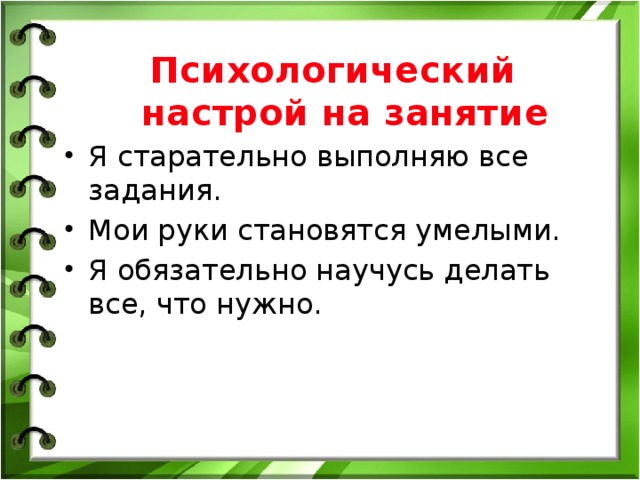 Психологический настрой на занятие

• Я старательно выполняю все задания.
• Мои руки становятся умелыми.
• Я обязательно научусь делать все, что нужно.